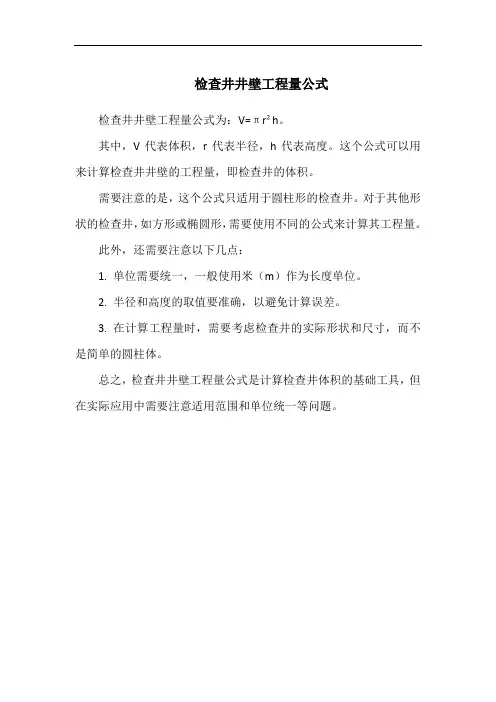 检查井井壁工程量公式

检查井井壁工程量公式为：$V=\pi r^2 h$。

其中，V 代表体积，r 代表半径，h 代表高度。这个公式可以用来计算检查井井壁的工程量，即检查井的体积。

需要注意的是，这个公式只适用于圆柱形的检查井。对于其他形状的检查井，如方形或椭圆形，需要使用不同的公式来计算其工程量。

此外，还需要注意以下几点：

1. 单位需要统一，一般使用米（m）作为长度单位。

2. 半径和高度的取值要准确，以避免计算误差。

3. 在计算工程量时，需要考虑检查井的实际形状和尺寸，而不是简单的圆柱体。

总之，检查井井壁工程量公式是计算检查井体积的基础工具，但在实际应用中需要注意适用范围和单位统一等问题。